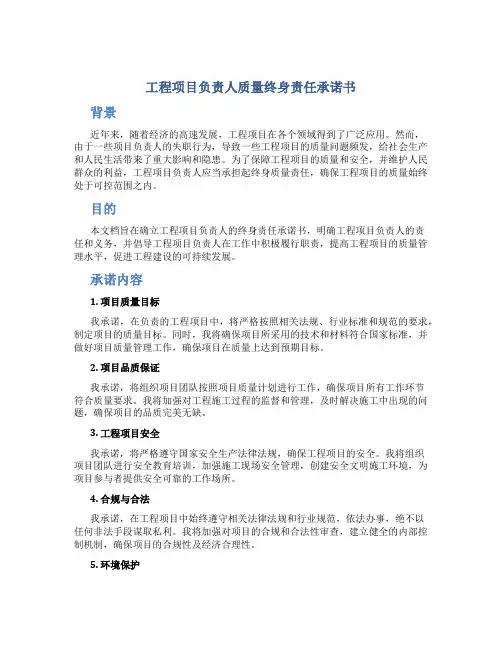 工程项目负责人质量终身责任承诺书

背景

近年来，随着经济的高速发展，工程项目在各个领域得到了广泛应用。然而，由于一些项目负责人的失职行为，导致一些工程项目的质量问题频发，给社会生产和人民生活带来了重大影响和隐患。为了保障工程项目的质量和安全，并维护人民群众的利益，工程项目负责人应当承担起终身质量责任，确保工程项目的质量始终处于可控范围之内。

目的

本文档旨在确立工程项目负责人的终身责任承诺书，明确工程项目负责人的责任和义务，并倡导工程项目负责人在工作中积极履行职责，提高工程项目的质量管理水平，促进工程建设的可持续发展。

承诺内容

1. 项目质量目标

我承诺，在负责的工程项目中，将严格按照相关法规、行业标准和规范的要求，制定项目的质量目标。同时，我将确保项目所采用的技术和材料符合国家标准，并做好项目质量管理工作，确保项目在质量上达到预期目标。

2. 项目品质保证

我承诺，将组织项目团队按照项目质量计划进行工作，确保项目所有工作环节符合质量要求。我将加强对工程施工过程的监督和管理，及时解决施工中出现的问题，确保项目的品质完美无缺。

3. 工程项目安全

我承诺，将严格遵守国家安全生产法律法规，确保工程项目的安全。我将组织项目团队进行安全教育培训，加强施工现场安全管理，创建安全文明施工环境，为项目参与者提供安全可靠的工作场所。

4. 合规与合法

我承诺，在工程项目中始终遵守相关法律法规和行业规范，依法办事，绝不以任何非法手段谋取私利。我将加强对项目的合规和合法性审查，建立健全的内部控制机制，确保项目的合规性及经济合理性。

5. 环境保护